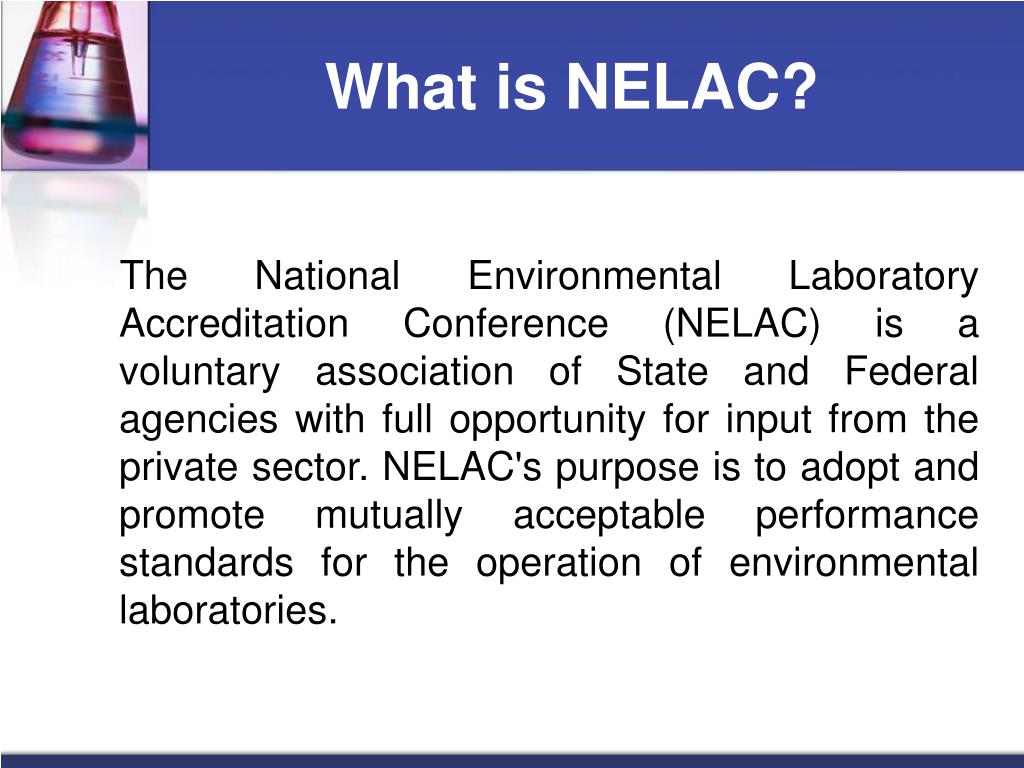 What is NELAC?

The National Environmental Laboratory Accreditation Conference (NELAC) is a voluntary association of State and Federal agencies with full opportunity for input from the private sector. NELAC's purpose is to adopt and promote mutually acceptable performance standards for the operation of environmental laboratories.